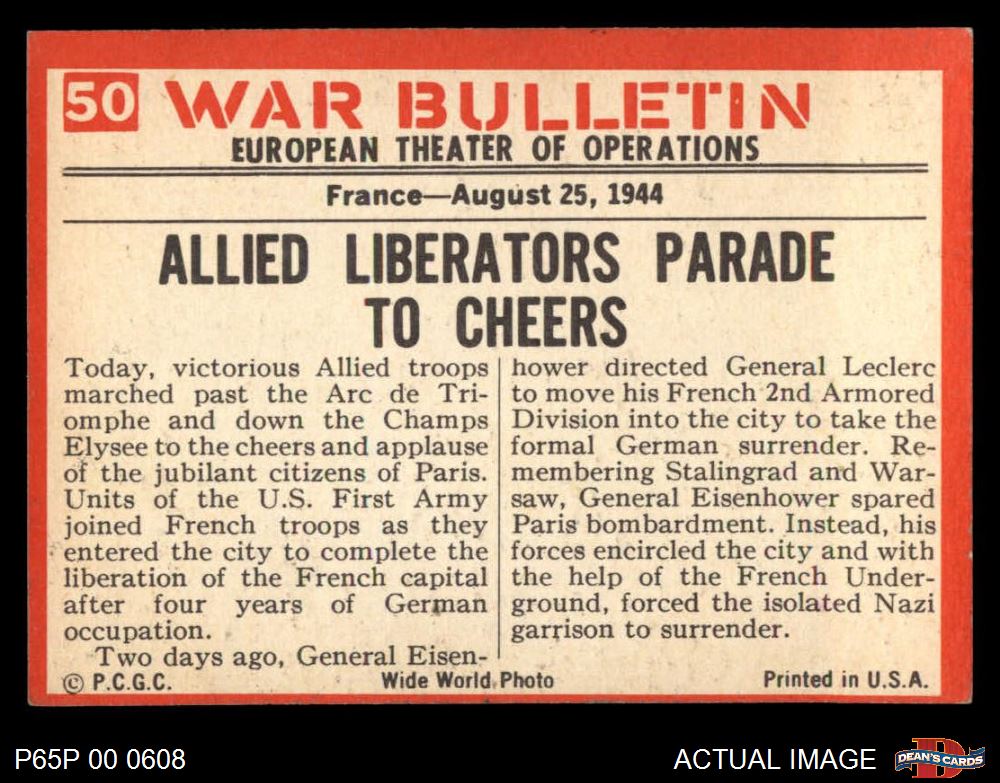 50 WAR BULLETIN
EUROPEAN THEATER OF OPERATIONS

France—August 25, 1944

ALLIED LIBERATORS PARADE TO CHEERS

Today, victorious Allied troops marched past the Arc de Triomphe and down the Champs Elysee to the cheers and applause of the jubilant citizens of Paris. Units of the U.S. First Army joined French troops as they entered the city to complete the liberation of the French capital after four years of German occupation.

Two days ago, General Eisenhower directed General Leclerc to move his French 2nd Armored Division into the city to take the formal German surrender. Remembering Stalingrad and Warsaw, General Eisenhower spared Paris bombardment. Instead, his forces encircled the city and with the help of the French Underground, forced the isolated Nazi garrison to surrender.

© P.C.G.C. Wide World Photo Printed in U.S.A.

P65P 00 0608 ACTUAL IMAGE DEAN'S CARDS